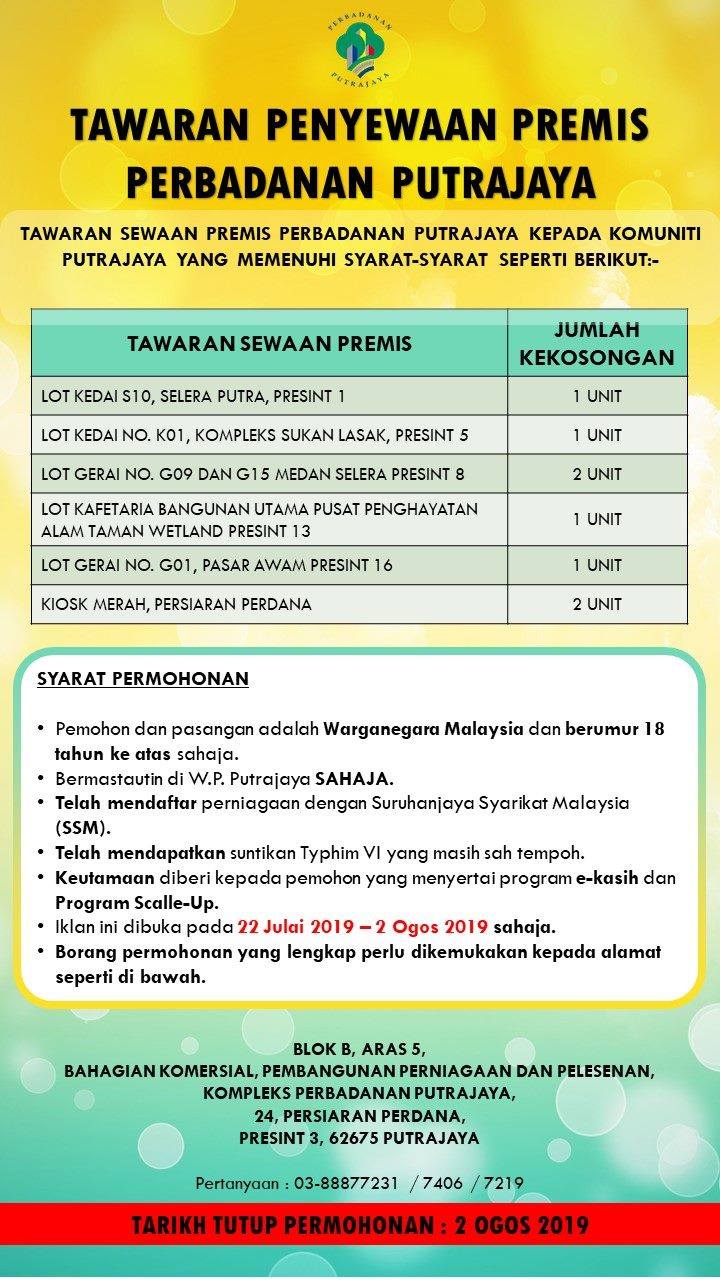 PERBADANAN PUTRAJAYA

TAWARAN PENYEWAAN PREMIS PERBADANAN PUTRAJAYA

TAWARAN SEWAAN PREMIS PERBADANAN PUTRAJAYA KEPADA KOMUNITI PUTRAJAYA YANG MEMENUHI SYARAT-SYARAT SEPERTI BERIKUT:-

| TAWARAN SEWAAN PREMIS | JUMLAH KEKOSONGAN |
|---|---|
| LOT KEDAI S10, SELERA PUTRA, PRESINT 1 | 1 UNIT |
| LOT KEDAI NO. K01, KOMPLEKS SUKAN LASAK, PRESINT 5 | 1 UNIT |
| LOT GERAI NO. G09 DAN G15 MEDAN SELERA PRESINT 8 | 2 UNIT |
| LOT KAFETARIA BANGUNAN UTAMA PUSAT PENGHAYATAN ALAM TAMAN WETLAND PRESINT 13 | 1 UNIT |
| LOT GERAI NO. G01, PASAR AWAM PRESINT 16 | 1 UNIT |
| KIOSK MERAH, PERSIARAN PERDANA | 2 UNIT |

SYARAT PERMOHONAN

• Pemohon dan pasangan adalah Warganegara Malaysia dan berumur 18 tahun ke atas sahaja.
• Bermastautin di W.P. Putrajaya SAHAJA.
• Telah mendaftar perniagaan dengan Suruhanjaya Syarikat Malaysia (SSM).
• Telah mendapatkan suntikan Typhim VI yang masih sah tempoh.
• Keutamaan diberi kepada pemohon yang menyertai program e-kasih dan Program Scalle-Up.
• Iklan ini dibuka pada 22 Julai 2019 – 2 Ogos 2019 sahaja.
• Borang permohonan yang lengkap perlu dikemukakan kepada alamat seperti di bawah.

BLOK B, ARAS 5,
BAHAGIAN KOMERSIAL, PEMBANGUNAN PERNIAGAAN DAN PELESENAN,
KOMPLEKS PERBADANAN PUTRAJAYA,
24, PERSIARAN PERDANA,
PRESINT 3, 62675 PUTRAJAYA

Pertanyaan : 03-88877231 / 7406 / 7219

TARIKH TUTUP PERMOHONAN : 2 OGOS 2019